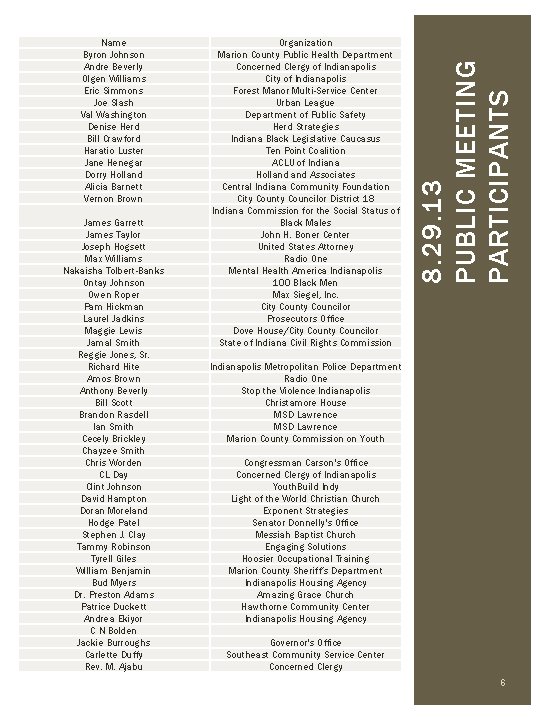 | Name | Organization |
|---|---|
| Byron Johnson | Marion County Public Health Department |
| Andre Beverly | Concerned Clergy of Indianapolis |
| Olgen Williams | City of Indianapolis |
| Eric Simmons | Forest Manor Multi-Service Center |
| Joe Slash | Urban League |
| Val Washington | Department of Public Safety |
| Denise Herd | Herd Strategies |
| Bill Crawford | Indiana Black Legislative Caucasus |
| Haratio Luster | Ten Point Coalition |
| Jane Henegar | ACLU of Indiana |
| Dorry Holland | Holland and Associates |
| Alicia Barnett | Central Indiana Community Foundation |
| Vernon Brown | City County Councilor District 18 |
| James Garrett | Indiana Commission for the Social Status of Black Males |
| James Taylor | John H. Boner Center |
| Joseph Hogsett | United States Attorney |
| Max Williams | Radio One |
| Nakaisha Tolbert-Banks | Mental Health America Indianapolis |
| Ontay Johnson | 100 Black Men |
| Owen Roper | Max Siegel, Inc. |
| Pam Hickman | City County Councilor |
| Laurel Jadkins | Prosecutors Office |
| Maggie Lewis | Dove House/City County Councilor |
| Jamal Smith | State of Indiana Civil Rights Commission |
| Reggie Jones, Sr. | |
| Richard Hite | Indianapolis Metropolitan Police Department |
| Amos Brown | Radio One |
| Anthony Beverly | Stop the Violence Indianapolis |
| Bill Scott | Christamore House |
| Brandon Rasdell | MSD Lawrence |
| Ian Smith | MSD Lawrence |
| Cecely Brickley | Marion County Commission on Youth |
| Chayzee Smith | |
| Chris Worden | Congressman Carson's Office |
| CL Day | Concerned Clergy of Indianapolis |
| Clint Johnson | YouthBuild Indy |
| David Hampton | Light of the World Christian Church |
| Doran Moreland | Exponent Strategies |
| Hodge Patel | Senator Donnelly's Office |
| Stephen J. Clay | Messiah Baptist Church |
| Tammy Robinson | Engaging Solutions |
| Tyrell Giles | Hoosier Occupational Training |
| William Benjamin | Marion County Sheriff's Department |
| Bud Myers | Indianapolis Housing Agency |
| Dr. Preston Adams | Amazing Grace Church |
| Patrice Duckett | Hawthorne Community Center |
| Andrea Ekiyor | Indianapolis Housing Agency |
| C N Bolden | |
| Jackie Burroughs | Governor's Office |
| Carlette Duffy | Southeast Community Service Center |
| Rev. M. Ajabu | Concerned Clergy |

8.29.13
PUBLIC MEETING PARTICIPANTS

6